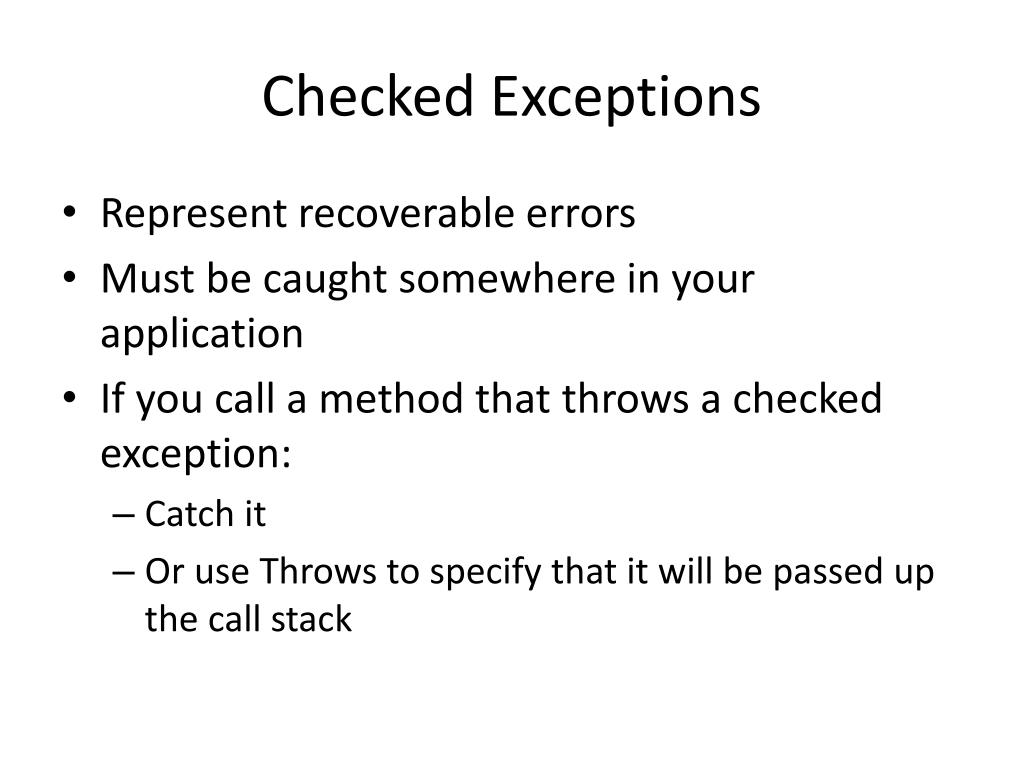 Checked Exceptions

• Represent recoverable errors
• Must be caught somewhere in your application
• If you call a method that throws a checked exception:
– Catch it
– Or use Throws to specify that it will be passed up the call stack